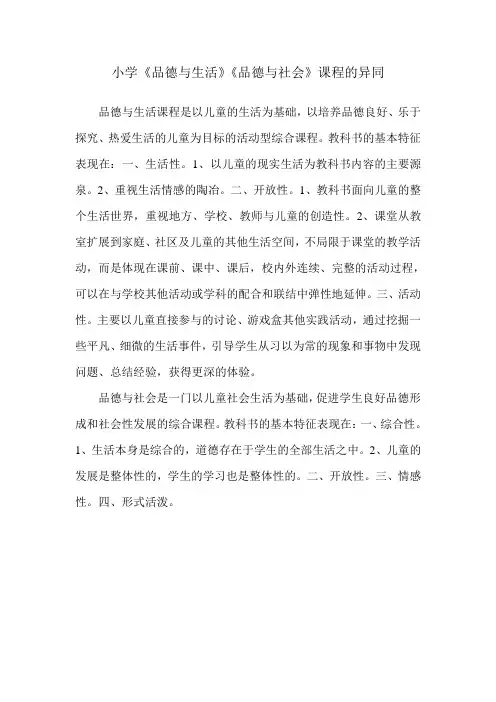 小学《品德与生活》《品德与社会》课程的异同

品德与生活课程是以儿童的生活为基础，以培养品德良好、乐于探究、热爱生活的儿童为目标的活动型综合课程。教科书的基本特征表现在：一、生活性。1、以儿童的现实生活为教科书内容的主要源泉。2、重视生活情感的陶冶。二、开放性。1、教科书面向儿童的整个生活世界，重视地方、学校、教师与儿童的创造性。2、课堂从教室扩展到家庭、社区及儿童的其他生活空间，不局限于课堂的教学活动，而是体现在课前、课中、课后，校内外连续、完整的活动过程，可以在与学校其他活动或学科的配合和联结中弹性地延伸。三、活动性。主要以儿童直接参与的讨论、游戏盒其他实践活动，通过挖掘一些平凡、细微的生活事件，引导学生从习以为常的现象和事物中发现问题、总结经验，获得更深的体验。

品德与社会是一门以儿童社会生活为基础，促进学生良好品德形成和社会性发展的综合课程。教科书的基本特征表现在：一、综合性。1、生活本身是综合的，道德存在于学生的全部生活之中。2、儿童的发展是整体性的，学生的学习也是整体性的。二、开放性。三、情感性。四、形式活泼。